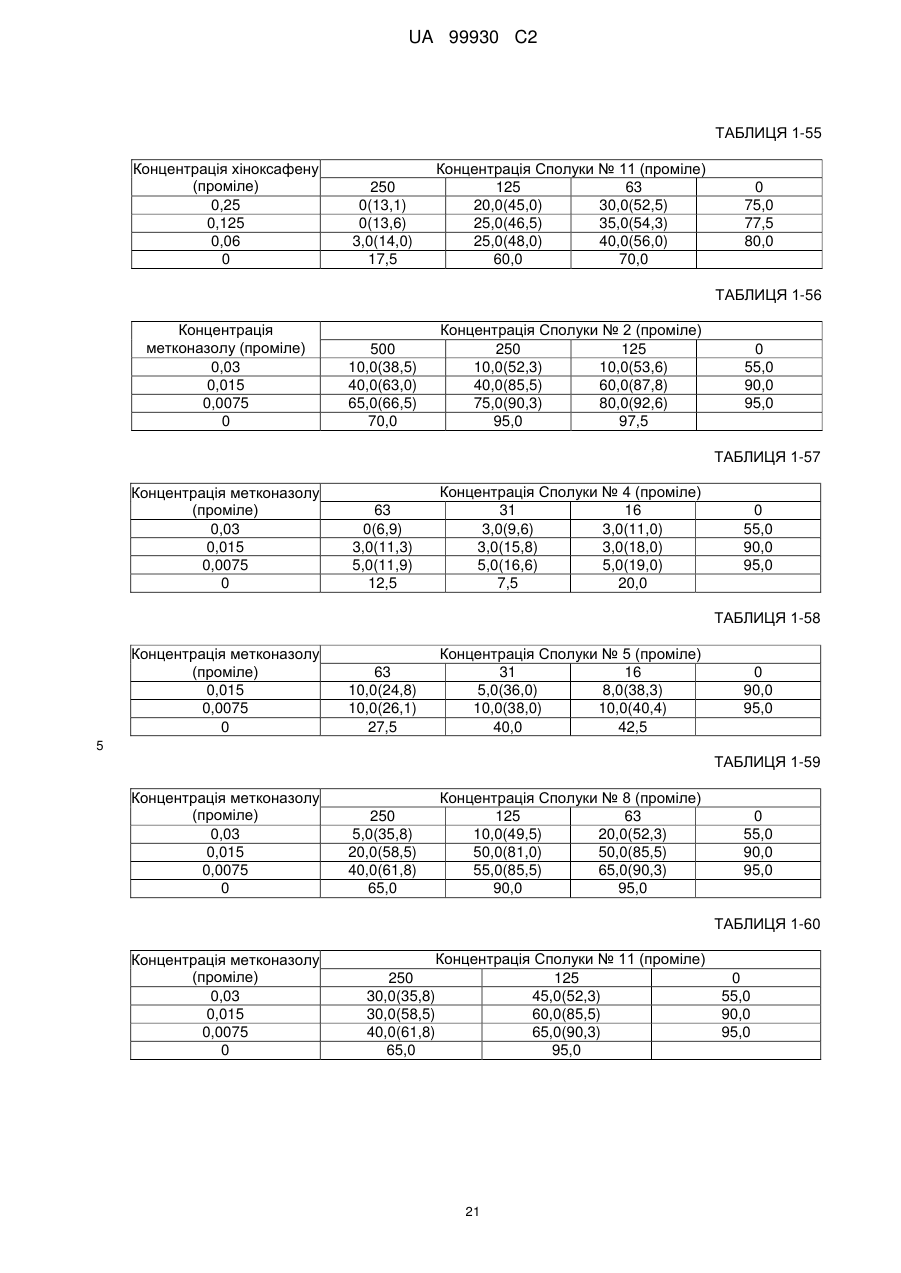 UA 99930 C2

ТАБЛИЦЯ 1-55

| Концентрація хіноксафену (проміле) | Концентрація Сполуки № 11 (проміле) | | | |
|---|---|---|---|---|
| | 250 | 125 | 63 | 0 |
| 0,25 | 0(13,1) | 20,0(45,0) | 30,0(52,5) | 75,0 |
| 0,125 | 0(13,6) | 25,0(46,5) | 35,0(54,3) | 77,5 |
| 0,06 | 3,0(14,0) | 25,0(48,0) | 40,0(56,0) | 80,0 |
| 0 | 17,5 | 60,0 | 70,0 | |

ТАБЛИЦЯ 1-56

| Концентрація метконазолу (проміле) | Концентрація Сполуки № 2 (проміле) | | | |
|---|---|---|---|---|
| | 500 | 250 | 125 | 0 |
| 0,03 | 10,0(38,5) | 10,0(52,3) | 10,0(53,6) | 55,0 |
| 0,015 | 40,0(63,0) | 40,0(85,5) | 60,0(87,8) | 90,0 |
| 0,0075 | 65,0(66,5) | 75,0(90,3) | 80,0(92,6) | 95,0 |
| 0 | 70,0 | 95,0 | 97,5 | |

ТАБЛИЦЯ 1-57

| Концентрація метконазолу (проміле) | Концентрація Сполуки № 4 (проміле) | | | |
|---|---|---|---|---|
| | 63 | 31 | 16 | 0 |
| 0,03 | 0(6,9) | 3,0(9,6) | 3,0(11,0) | 55,0 |
| 0,015 | 3,0(11,3) | 3,0(15,8) | 3,0(18,0) | 90,0 |
| 0,0075 | 5,0(11,9) | 5,0(16,6) | 5,0(19,0) | 95,0 |
| 0 | 12,5 | 7,5 | 20,0 | |

ТАБЛИЦЯ 1-58

| Концентрація метконазолу (проміле) | Концентрація Сполуки № 5 (проміле) | | | |
|---|---|---|---|---|
| | 63 | 31 | 16 | 0 |
| 0,015 | 10,0(24,8) | 5,0(36,0) | 8,0(38,3) | 90,0 |
| 0,0075 | 10,0(26,1) | 10,0(38,0) | 10,0(40,4) | 95,0 |
| 0 | 27,5 | 40,0 | 42,5 | |

5

ТАБЛИЦЯ 1-59

| Концентрація метконазолу (проміле) | Концентрація Сполуки № 8 (проміле) | | | |
|---|---|---|---|---|
| | 250 | 125 | 63 | 0 |
| 0,03 | 5,0(35,8) | 10,0(49,5) | 20,0(52,3) | 55,0 |
| 0,015 | 20,0(58,5) | 50,0(81,0) | 50,0(85,5) | 90,0 |
| 0,0075 | 40,0(61,8) | 55,0(85,5) | 65,0(90,3) | 95,0 |
| 0 | 65,0 | 90,0 | 95,0 | |

ТАБЛИЦЯ 1-60

| Концентрація метконазолу (проміле) | Концентрація Сполуки № 11 (проміле) | | |
|---|---|---|---|
| | 250 | 125 | 0 |
| 0,03 | 30,0(35,8) | 45,0(52,3) | 55,0 |
| 0,015 | 30,0(58,5) | 60,0(85,5) | 90,0 |
| 0,0075 | 40,0(61,8) | 65,0(90,3) | 95,0 |
| 0 | 65,0 | 95,0 | |

21